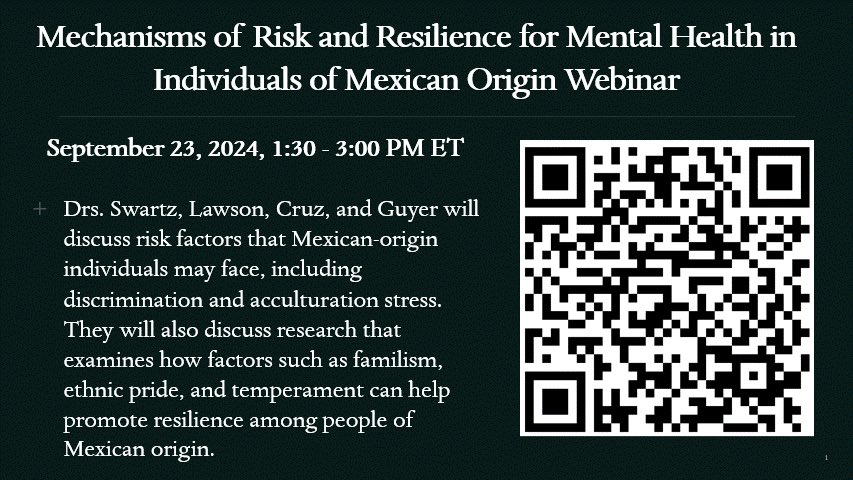 Mechanisms of Risk and Resilience for Mental Health in Individuals of Mexican Origin Webinar

September 23, 2024, 1:30 - 3:00 PM ET

+ Drs. Swartz, Lawson, Cruz, and Guyer will discuss risk factors that Mexican-origin individuals may face, including discrimination and acculturation stress. They will also discuss research that examines how factors such as familism, ethnic pride, and temperament can help promote resilience among people of Mexican origin.

1